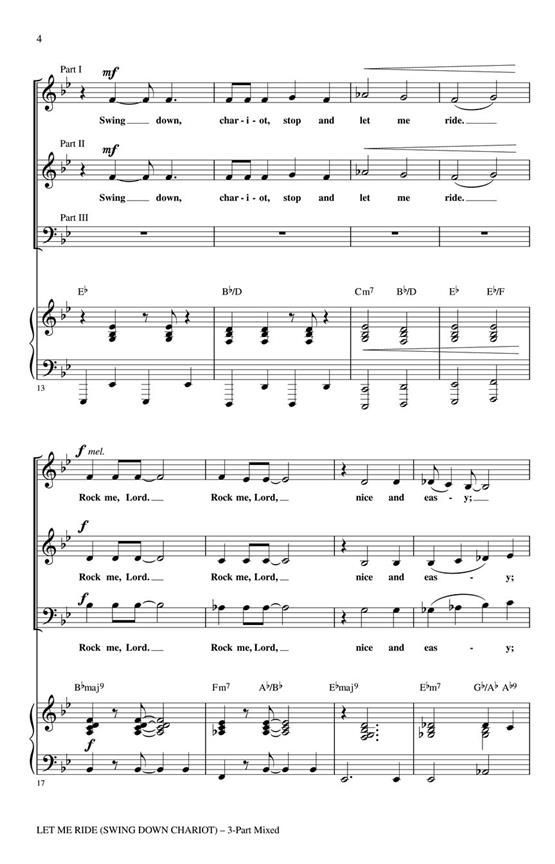 4

Part I
mf
Swing down, char - i - ot, stop and let me ride.

Part II
mf
Swing down, char - i - ot, stop and let me ride.

Part III

E♭ B♭/D Cm7 B♭/D E♭ E♭/F

13

f mel.
Rock me, Lord. Rock me, Lord, nice and eas - y;

f
Rock me, Lord. Rock me, Lord, nice and eas - y;

f
Rock me, Lord. Rock me, Lord, nice and eas - y;

B♭maj9 Fm7 A♭/B♭ E♭maj9 E♭m7 G♭/A♭ A♭9

f

17

LET ME RIDE (SWING DOWN CHARIOT) – 3-Part Mixed